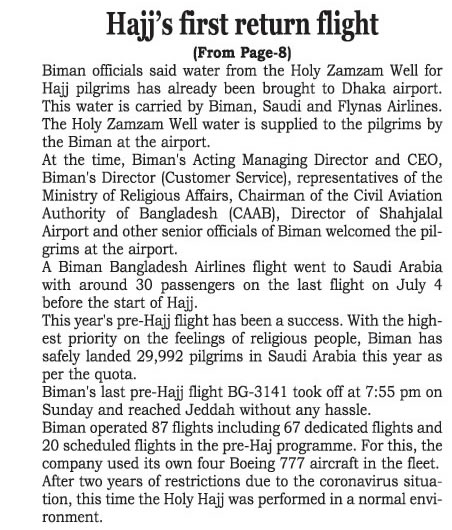 Hajj's first return flight

(From Page-8)

Biman officials said water from the Holy Zamzam Well for Hajj pilgrims has already been brought to Dhaka airport. This water is carried by Biman, Saudi and Flynas Airlines. The Holy Zamzam Well water is supplied to the pilgrims by the Biman at the airport.

At the time, Biman's Acting Managing Director and CEO, Biman's Director (Customer Service), representatives of the Ministry of Religious Affairs, Chairman of the Civil Aviation Authority of Bangladesh (CAAB), Director of Shahjalal Airport and other senior officials of Biman welcomed the pilgrims at the airport.

A Biman Bangladesh Airlines flight went to Saudi Arabia with around 30 passengers on the last flight on July 4 before the start of Hajj.

This year's pre-Hajj flight has been a success. With the highest priority on the feelings of religious people, Biman has safely landed 29,992 pilgrims in Saudi Arabia this year as per the quota.

Biman's last pre-Hajj flight BG-3141 took off at 7:55 pm on Sunday and reached Jeddah without any hassle.

Biman operated 87 flights including 67 dedicated flights and 20 scheduled flights in the pre-Haj programme. For this, the company used its own four Boeing 777 aircraft in the fleet.

After two years of restrictions due to the coronavirus situation, this time the Holy Hajj was performed in a normal environment.